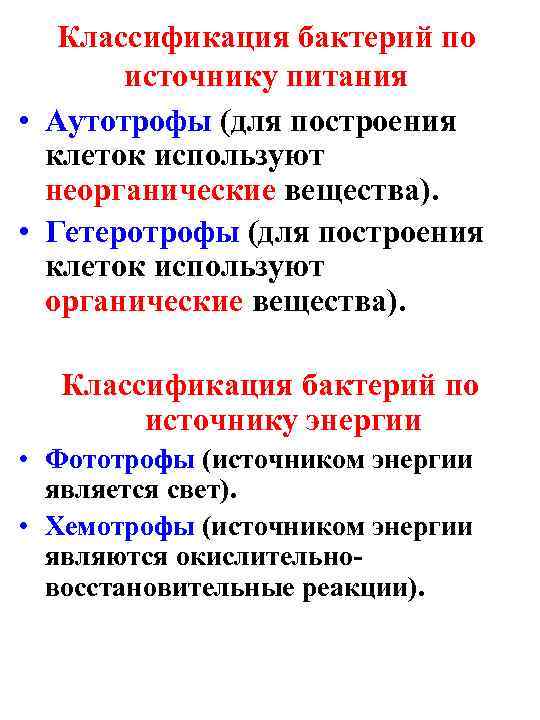 Классификация бактерий по источнику питания

• Аутотрофы (для построения клеток используют неорганические вещества).

• Гетеротрофы (для построения клеток используют органические вещества).

Классификация бактерий по источнику энергии

• Фототрофы (источником энергии является свет).

• Хемотрофы (источником энергии являются окислительно-восстановительные реакции).